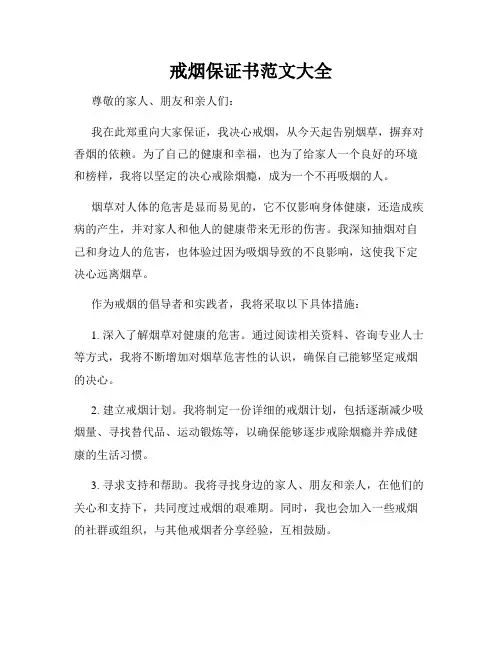 戒烟保证书范文大全

尊敬的家人、朋友和亲人们：

我在此郑重向大家保证，我决心戒烟，从今天起告别烟草，摒弃对香烟的依赖。为了自己的健康和幸福，也为了给家人一个良好的环境和榜样，我将以坚定的决心戒除烟瘾，成为一个不再吸烟的人。

烟草对人体的危害是显而易见的，它不仅影响身体健康，还造成疾病的产生，并对家人和他人的健康带来无形的伤害。我深知抽烟对自己和身边人的危害，也体验过因为吸烟导致的不良影响，这使我下定决心远离烟草。

作为戒烟的倡导者和实践者，我将采取以下具体措施：

1. 深入了解烟草对健康的危害。通过阅读相关资料、咨询专业人士等方式，我将不断增加对烟草危害性的认识，确保自己能够坚定戒烟的决心。

2. 建立戒烟计划。我将制定一份详细的戒烟计划，包括逐渐减少吸烟量、寻找替代品、运动锻炼等，以确保能够逐步戒除烟瘾并养成健康的生活习惯。

3. 寻求支持和帮助。我将寻找身边的家人、朋友和亲人，在他们的关心和支持下，共同度过戒烟的艰难期。同时，我也会加入一些戒烟的社群或组织，与其他戒烟者分享经验，互相鼓励。